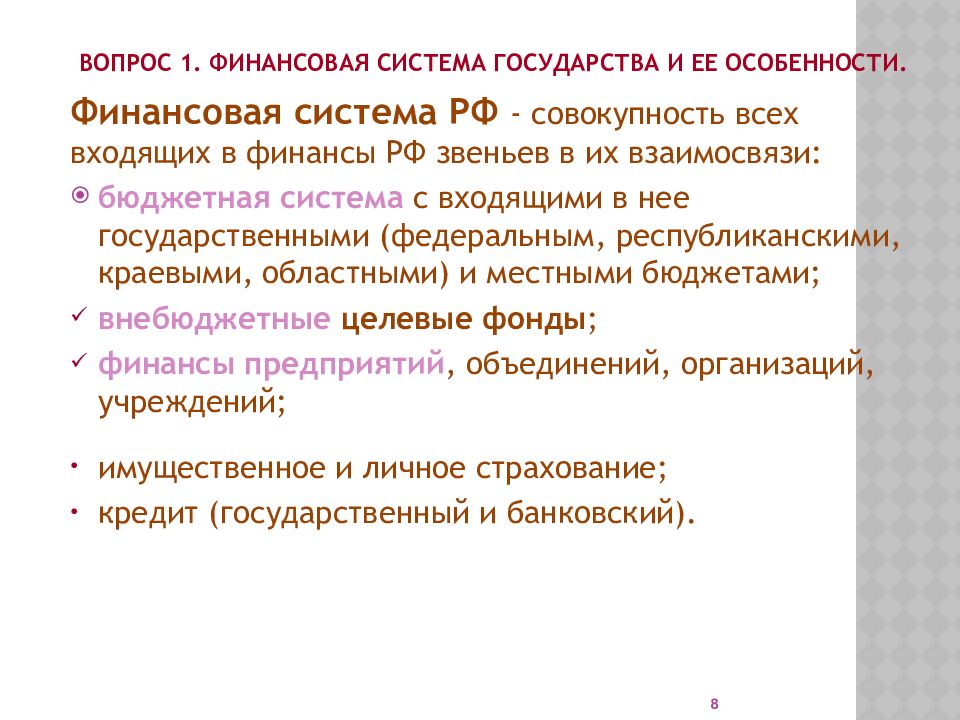 ВОПРОС 1. ФИНАНСОВАЯ СИСТЕМА ГОСУДАРСТВА И ЕЕ ОСОБЕННОСТИ.

Финансовая система РФ - совокупность всех входящих в финансы РФ звеньев в их взаимосвязи:

◉ бюджетная система с входящими в нее государственными (федеральным, республиканскими, краевыми, областными) и местными бюджетами;
✓ внебюджетные целевые фонды;
✓ финансы предприятий, объединений, организаций, учреждений;

• имущественное и личное страхование;
• кредит (государственный и банковский).

8